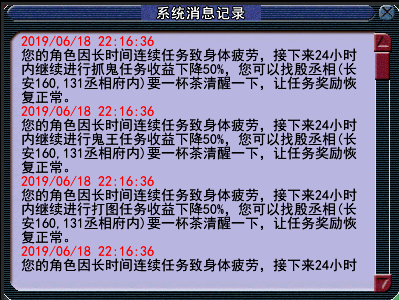 系统消息记录

2019/06/18 22:16:36
您的角色因长时间连续任务致身体疲劳，接下来24小时内继续进行抓鬼任务收益下降50%，您可以找殷丞相(长安160,131丞相府内)要一杯茶清醒一下，让任务奖励恢复正常。

2019/06/18 22:16:36
您的角色因长时间连续任务致身体疲劳，接下来24小时内继续进行鬼王任务收益下降50%，您可以找殷丞相(长安160,131丞相府内)要一杯茶清醒一下，让任务奖励恢复正常。

2019/06/18 22:16:36
您的角色因长时间连续任务致身体疲劳，接下来24小时内继续进行打图任务收益下降50%，您可以找殷丞相(长安160,131丞相府内)要一杯茶清醒一下，让任务奖励恢复正常。

2019/06/18 22:16:36
您的角色因长时间连续任务致身体疲劳，接下来24小时